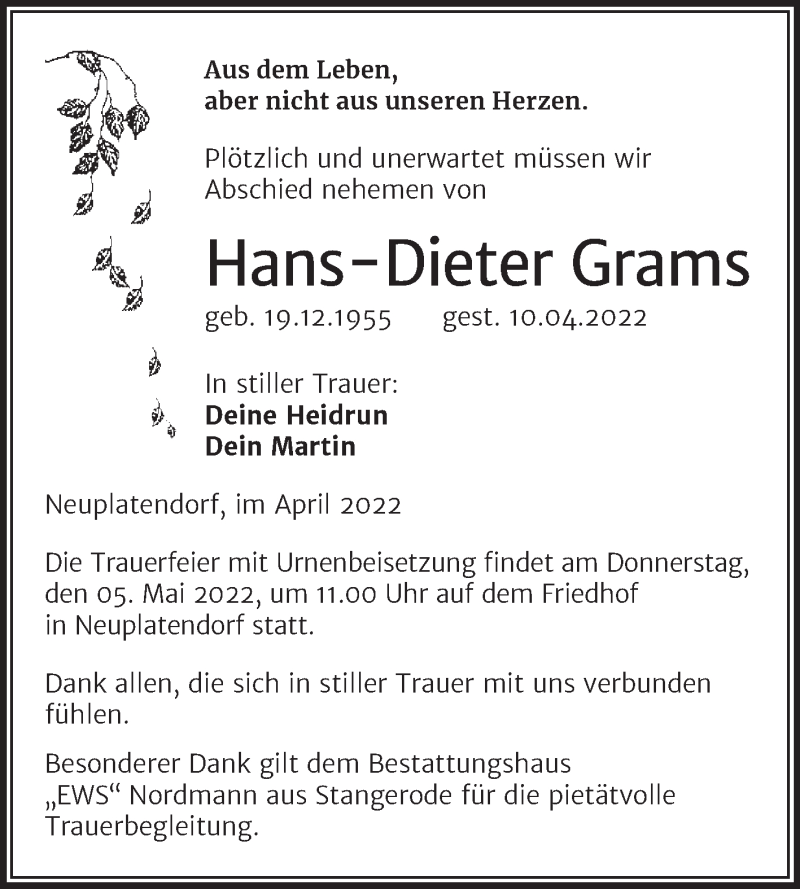 Aus dem Leben,
aber nicht aus unseren Herzen.

Plötzlich und unerwartet müssen wir Abschied nehemen von

Hans-Dieter Grams

geb. 19.12.1955 gest. 10.04.2022

In stiller Trauer:
Deine Heidrun
Dein Martin

Neuplatendorf, im April 2022

Die Trauerfeier mit Urnenbeisetzung findet am Donnerstag, den 05. Mai 2022, um 11.00 Uhr auf dem Friedhof in Neuplatendorf statt.

Dank allen, die sich in stiller Trauer mit uns verbunden fühlen.

Besonderer Dank gilt dem Bestattungshaus „EWS“ Nordmann aus Stangerode für die pietätvolle Trauerbegleitung.